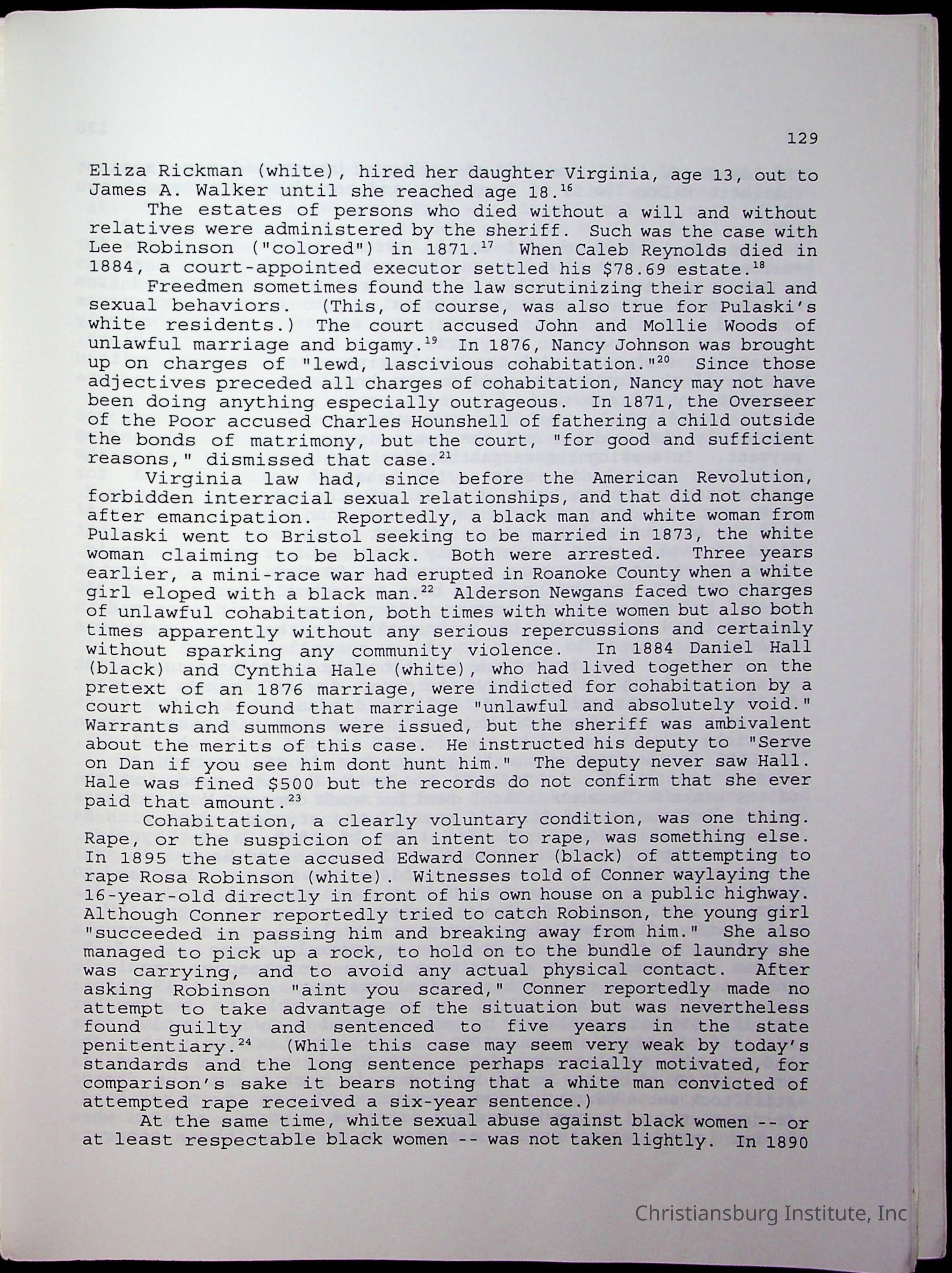 129

Eliza Rickman (white), hired her daughter Virginia, age 13, out to James A. Walker until she reached age 18.$^{16}$

The estates of persons who died without a will and without relatives were administered by the sheriff. Such was the case with Lee Robinson ("colored") in 1871.$^{17}$ When Caleb Reynolds died in 1884, a court-appointed executor settled his \$78.69 estate.$^{18}$

Freedmen sometimes found the law scrutinizing their social and sexual behaviors. (This, of course, was also true for Pulaski's white residents.) The court accused John and Mollie Woods of unlawful marriage and bigamy.$^{19}$ In 1876, Nancy Johnson was brought up on charges of "lewd, lascivious cohabitation."$^{20}$ Since those adjectives preceded all charges of cohabitation, Nancy may not have been doing anything especially outrageous. In 1871, the Overseer of the Poor accused Charles Hounshell of fathering a child outside the bonds of matrimony, but the court, "for good and sufficient reasons," dismissed that case.$^{21}$

Virginia law had, since before the American Revolution, forbidden interracial sexual relationships, and that did not change after emancipation. Reportedly, a black man and white woman from Pulaski went to Bristol seeking to be married in 1873, the white woman claiming to be black. Both were arrested. Three years earlier, a mini-race war had erupted in Roanoke County when a white girl eloped with a black man.$^{22}$ Alderson Newgans faced two charges of unlawful cohabitation, both times with white women but also both times apparently without any serious repercussions and certainly without sparking any community violence. In 1884 Daniel Hall (black) and Cynthia Hale (white), who had lived together on the pretext of an 1876 marriage, were indicted for cohabitation by a court which found that marriage "unlawful and absolutely void." Warrants and summons were issued, but the sheriff was ambivalent about the merits of this case. He instructed his deputy to "Serve on Dan if you see him dont hunt him." The deputy never saw Hall. Hale was fined \$500 but the records do not confirm that she ever paid that amount.$^{23}$

Cohabitation, a clearly voluntary condition, was one thing. Rape, or the suspicion of an intent to rape, was something else. In 1895 the state accused Edward Conner (black) of attempting to rape Rosa Robinson (white). Witnesses told of Conner waylaying the 16-year-old directly in front of his own house on a public highway. Although Conner reportedly tried to catch Robinson, the young girl "succeeded in passing him and breaking away from him." She also managed to pick up a rock, to hold on to the bundle of laundry she was carrying, and to avoid any actual physical contact. After asking Robinson "aint you scared," Conner reportedly made no attempt to take advantage of the situation but was nevertheless found guilty and sentenced to five years in the state penitentiary.$^{24}$ (While this case may seem very weak by today's standards and the long sentence perhaps racially motivated, for comparison's sake it bears noting that a white man convicted of attempted rape received a six-year sentence.)

At the same time, white sexual abuse against black women -- or at least respectable black women -- was not taken lightly. In 1890

Christiansburg Institute, Inc